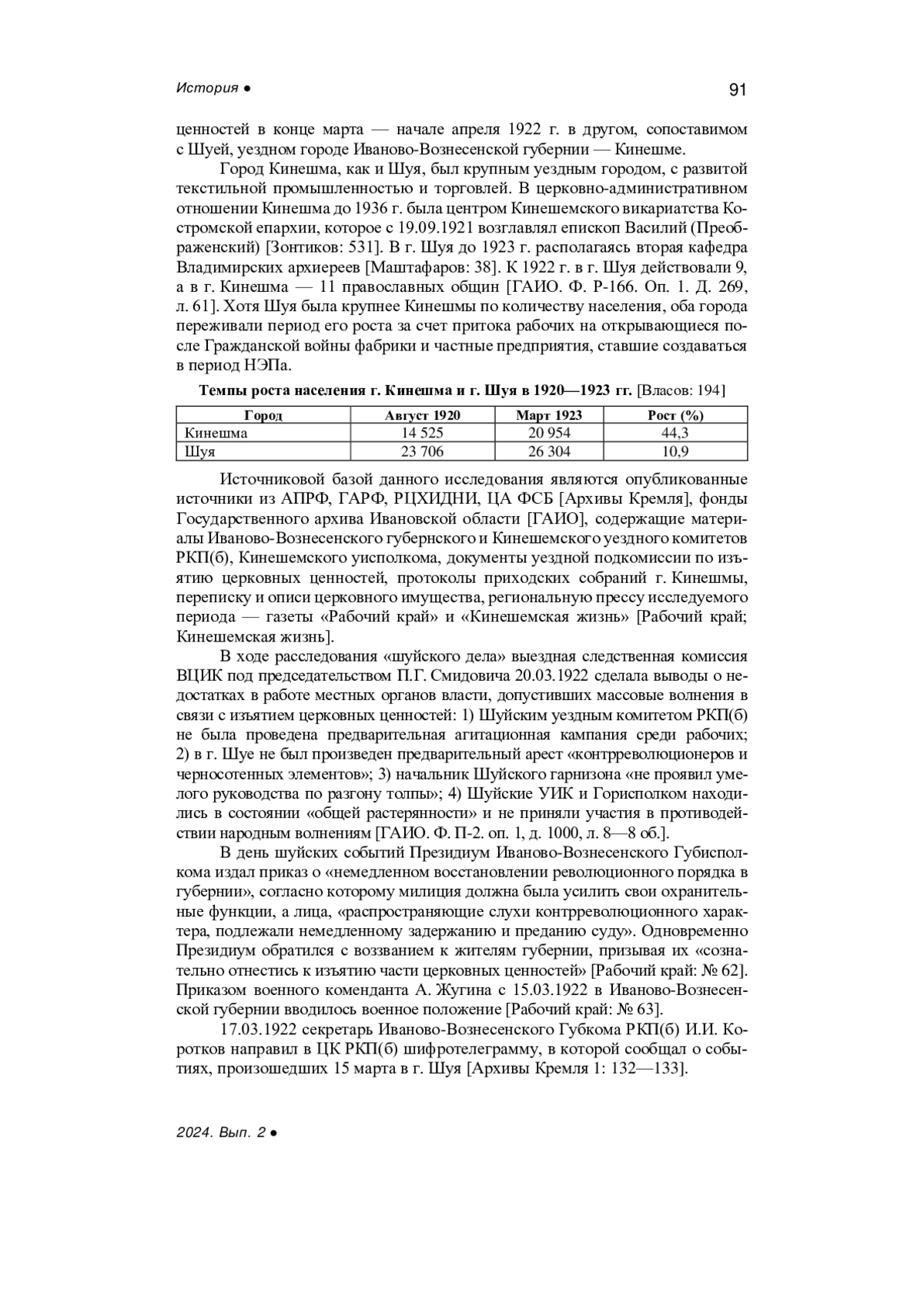 История ●

91

ценностей в конце марта — начале апреля 1922 г. в другом, сопоставимом с Шуей, уездном городе Иваново-Вознесенской губернии — Кинешме.

Город Кинешма, как и Шуя, был крупным уездным городом, с развитой текстильной промышленностью и торговлей. В церковно-административном отношении Кинешма до 1936 г. была центром Кинешемского викариатства Костромской епархии, которое с 19.09.1921 возглавлял епископ Василий (Преображенский) [Зонтиков: 531]. В г. Шуя до 1923 г. располагаясь вторая кафедра Владимирских архиереев [Маштафаров: 38]. К 1922 г. в г. Шуя действовали 9, а в г. Кинешма — 11 православных общин [ГАИО. Ф. Р-166. Оп. 1. Д. 269, л. 61]. Хотя Шуя была крупнее Кинешмы по количеству населения, оба города переживали период его роста за счет притока рабочих на открывающиеся после Гражданской войны фабрики и частные предприятия, ставшие создаваться в период НЭПа.

Темпы роста населения г. Кинешма и г. Шуя в 1920—1923 гг. [Власов: 194]

| Город | Август 1920 | Март 1923 | Рост (%) |
|---|---|---|---|
| Кинешма | 14 525 | 20 954 | 44,3 |
| Шуя | 23 706 | 26 304 | 10,9 |

Источниковой базой данного исследования являются опубликованные источники из АПРФ, ГАРФ, РЦХИДНИ, ЦА ФСБ [Архивы Кремля], фонды Государственного архива Ивановской области [ГАИО], содержащие материалы Иваново-Вознесенского губернского и Кинешемского уездного комитетов РКП(б), Кинешемского уисполкома, документы уездной подкомиссии по изъятию церковных ценностей, протоколы приходских собраний г. Кинешмы, переписку и описи церковного имущества, региональную прессу исследуемого периода — газеты «Рабочий край» и «Кинешемская жизнь» [Рабочий край; Кинешемская жизнь].

В ходе расследования «шуйского дела» выездная следственная комиссия ВЦИК под председательством П.Г. Смидовича 20.03.1922 сделала выводы о недостатках в работе местных органов власти, допустивших массовые волнения в связи с изъятием церковных ценностей: 1) Шуйским уездным комитетом РКП(б) не была проведена предварительная агитационная кампания среди рабочих; 2) в г. Шуе не был произведен предварительный арест «контрреволюционеров и черносотенных элементов»; 3) начальник Шуйского гарнизона «не проявил умелого руководства по разгону толпы»; 4) Шуйские УИК и Горисполком находились в состоянии «общей растерянности» и не приняли участия в противодействии народным волнениям [ГАИО. Ф. П-2. оп. 1, д. 1000, л. 8—8 об.].

В день шуйских событий Президиум Иваново-Вознесенского Губисполкома издал приказ о «немедленном восстановлении революционного порядка в губернии», согласно которому милиция должна была усилить свои охранительные функции, а лица, «распространяющие слухи контрреволюционного характера, подлежали немедленному задержанию и преданию суду». Одновременно Президиум обратился с воззванием к жителям губернии, призывая их «сознательно отнестись к изъятию части церковных ценностей» [Рабочий край: № 62]. Приказом военного коменданта А. Жугина с 15.03.1922 в Иваново-Вознесенской губернии вводилось военное положение [Рабочий край: № 63].

17.03.1922 секретарь Иваново-Вознесенского Губкома РКП(б) И.И. Коротков направил в ЦК РКП(б) шифротелеграмму, в которой сообщал о событиях, произошедших 15 марта в г. Шуя [Архивы Кремля 1: 132—133].

2024. Вып. 2 ●